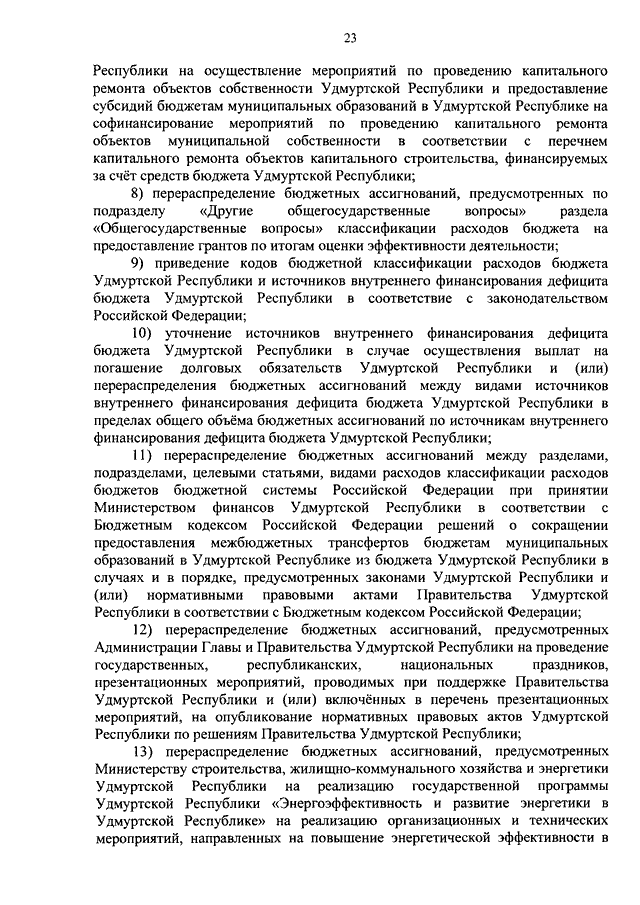 23

Республики на осуществление мероприятий по проведению капитального ремонта объектов собственности Удмуртской Республики и предоставление субсидий бюджетам муниципальных образований в Удмуртской Республике на софинансирование мероприятий по проведению капитального ремонта объектов муниципальной собственности в соответствии с перечнем капитального ремонта объектов капитального строительства, финансируемых за счёт средств бюджета Удмуртской Республики;

8) перераспределение бюджетных ассигнований, предусмотренных по подразделу «Другие общегосударственные вопросы» раздела «Общегосударственные вопросы» классификации расходов бюджета на предоставление грантов по итогам оценки эффективности деятельности;

9) приведение кодов бюджетной классификации расходов бюджета Удмуртской Республики и источников внутреннего финансирования дефицита бюджета Удмуртской Республики в соответствие с законодательством Российской Федерации;

10) уточнение источников внутреннего финансирования дефицита бюджета Удмуртской Республики в случае осуществления выплат на погашение долговых обязательств Удмуртской Республики и (или) перераспределения бюджетных ассигнований между видами источников внутреннего финансирования дефицита бюджета Удмуртской Республики в пределах общего объёма бюджетных ассигнований по источникам внутреннего финансирования дефицита бюджета Удмуртской Республики;

11) перераспределение бюджетных ассигнований между разделами, подразделами, целевыми статьями, видами расходов классификации расходов бюджетов бюджетной системы Российской Федерации при принятии Министерством финансов Удмуртской Республики в соответствии с Бюджетным кодексом Российской Федерации решений о сокращении предоставления межбюджетных трансфертов бюджетам муниципальных образований в Удмуртской Республике из бюджета Удмуртской Республики в случаях и в порядке, предусмотренных законами Удмуртской Республики и (или) нормативными правовыми актами Правительства Удмуртской Республики в соответствии с Бюджетным кодексом Российской Федерации;

12) перераспределение бюджетных ассигнований, предусмотренных Администрации Главы и Правительства Удмуртской Республики на проведение государственных, республиканских, национальных праздников, презентационных мероприятий, проводимых при поддержке Правительства Удмуртской Республики и (или) включённых в перечень презентационных мероприятий, на опубликование нормативных правовых актов Удмуртской Республики по решениям Правительства Удмуртской Республики;

13) перераспределение бюджетных ассигнований, предусмотренных Министерству строительства, жилищно-коммунального хозяйства и энергетики Удмуртской Республики на реализацию государственной программы Удмуртской Республики «Энергоэффективность и развитие энергетики в Удмуртской Республике» на реализацию организационных и технических мероприятий, направленных на повышение энергетической эффективности в